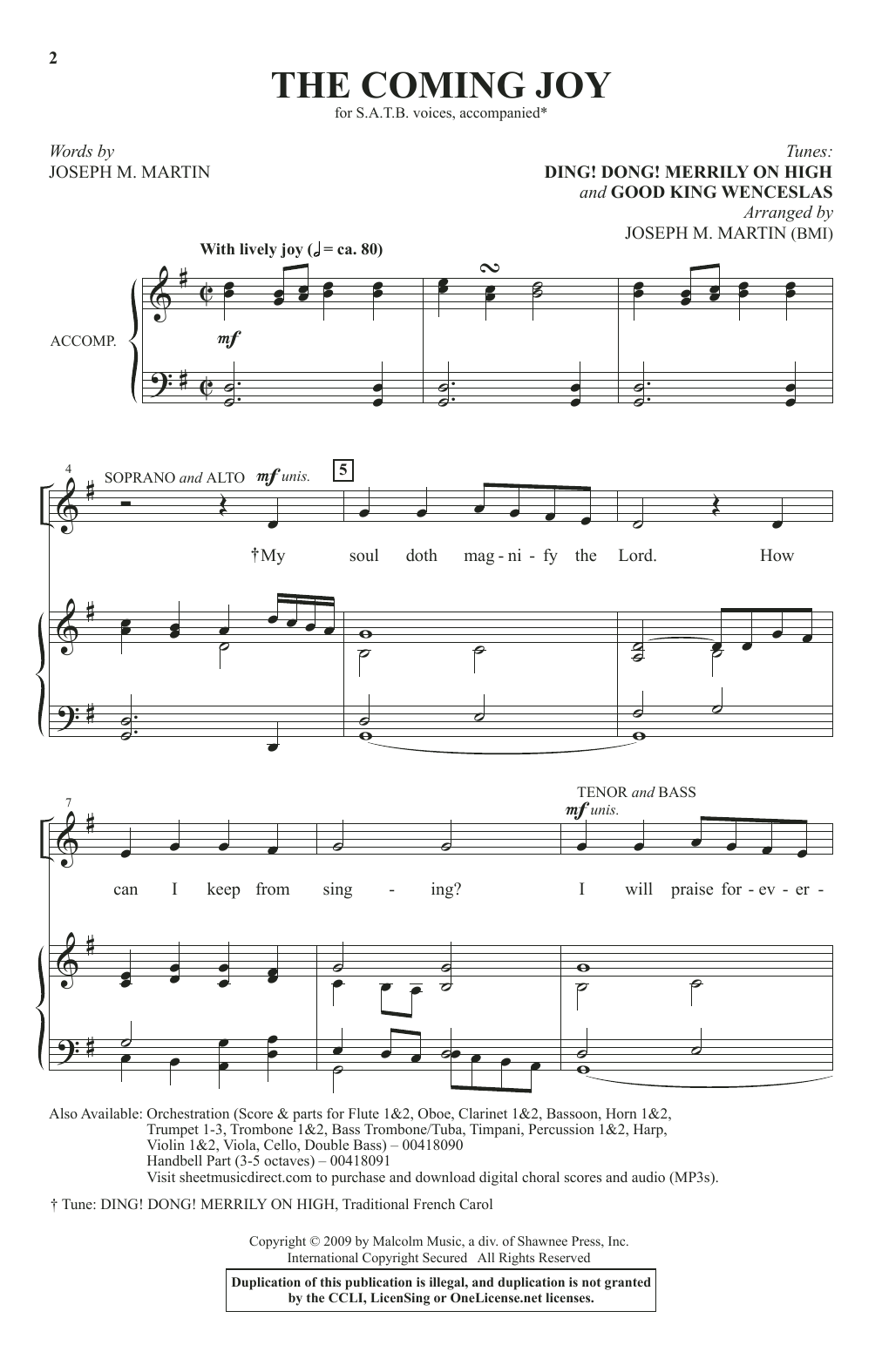 2

THE COMING JOY

for S.A.T.B. voices, accompanied*

Words by
JOSEPH M. MARTIN

Tunes:
DING! DONG! MERRILY ON HIGH
and GOOD KING WENCESLAS
Arranged by
JOSEPH M. MARTIN (BMI)

With lively joy (♩ = ca. 80)

ACCOMP.

mf

4

SOPRANO and ALTO mf unis.

5

†My soul doth mag - ni - fy the Lord. How

7

TENOR and BASS mf unis.

can I keep from sing - ing? I will praise for - ev - er -

Also Available: Orchestration (Score & parts for Flute 1&2, Oboe, Clarinet 1&2, Bassoon, Horn 1&2, Trumpet 1-3, Trombone 1&2, Bass Trombone/Tuba, Timpani, Percussion 1&2, Harp, Violin 1&2, Viola, Cello, Double Bass) – 00418090
Handbell Part (3-5 octaves) – 00418091
Visit sheetmusicdirect.com to purchase and download digital choral scores and audio (MP3s).

† Tune: DING! DONG! MERRILY ON HIGH, Traditional French Carol

Copyright © 2009 by Malcolm Music, a div. of Shawnee Press, Inc.
International Copyright Secured All Rights Reserved

Duplication of this publication is illegal, and duplication is not granted by the CCLI, LicenSing or OneLicense.net licenses.